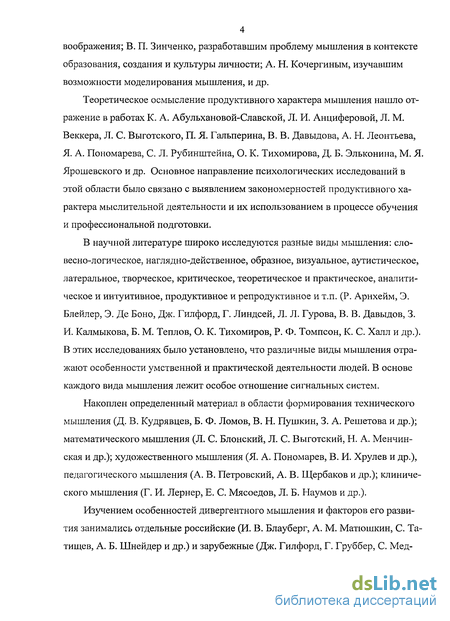 4

воображения; В. П. Зинченко, разработавшим проблему мышления в контексте образования, создания и культуры личности; А. Н. Кочергиным, изучавшим возможности моделирования мышления, и др.

Теоретическое осмысление продуктивного характера мышления нашло отражение в работах К. А. Абульхановой-Славской, Л. И. Анциферовой, Л. М. Веккера, Л. С. Выготского, П. Я. Гальперина, В. В. Давыдова, А. Н. Леонтьева, Я. А. Пономарева, С. Л. Рубинштейна, О. К. Тихомирова, Д. Б. Эльконина, М. Я. Ярошевского и др. Основное направление психологических исследований в этой области было связано с выявлением закономерностей продуктивного характера мыслительной деятельности и их использованием в процессе обучения и профессиональной подготовки.

В научной литературе широко исследуются разные виды мышления: словесно-логическое, наглядно-действенное, образное, визуальное, аутистическое, латеральное, творческое, критическое, теоретическое и практическое, аналитическое и интуитивное, продуктивное и репродуктивное и т.п. (Р. Арнхейм, Э. Блейлер, Э. Де Боно, Дж. Гилфорд, Г. Линдсей, Л. Л. Гурова, В. В. Давыдов, З. И. Калмыкова, Б. М. Теплов, О. К. Тихомиров, Р. Ф. Томпсон, К. С. Халл и др.). В этих исследованиях было установлено, что различные виды мышления отражают особенности умственной и практической деятельности людей. В основе каждого вида мышления лежит особое отношение сигнальных систем.

Накоплен определенный материал в области формирования технического мышления (Д. В. Кудрявцев, Б. Ф. Ломов, В. Н. Пушкин, З. А. Решетова и др.); математического мышления (Л. С. Блонский, Л. С. Выготский, Н. А. Менчинская и др.); художественного мышления (Я. А. Пономарев, В. И. Хрулев и др.), педагогического мышления (А. В. Петровский, А. В. Щербаков и др.); клинического мышления (Г. И. Лернер, Е. С. Мясоедов, Л. Б. Наумов и др.).

Изучением особенностей дивергентного мышления и факторов его развития занимались отдельные российские (И. В. Блауберг, А. М. Матюшкин, С. Татищев, А. Б. Шнейдер и др.) и зарубежные (Дж. Гилфорд, Г. Груббер, С. Мед-

dsLib.net
библиотека диссертаций